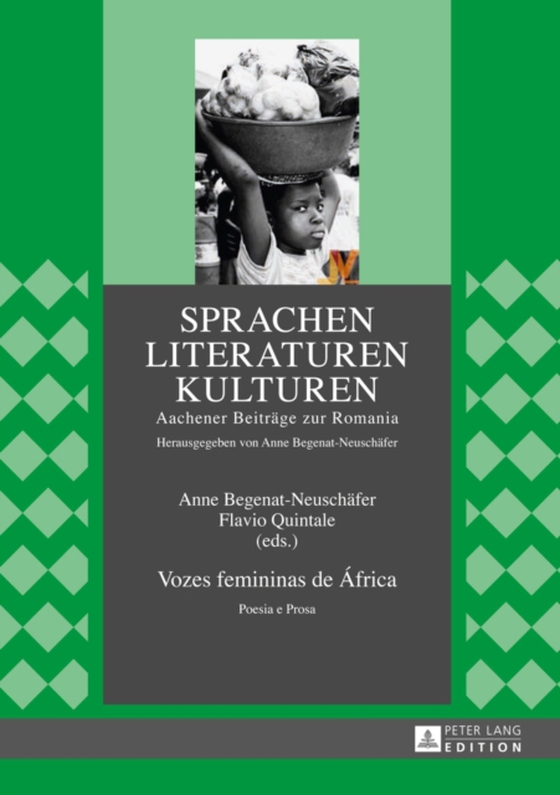 SPRACHEN
LITERATUREN
KULTUREN
Aachener Beiträge zur Romania
Herausgegeben von Anne Begenat-Neuschäfer

Anne Begenat-Neuschäfer
Flavio Quintale
(eds.)

Vozes femininas de África

Poesia e Prosa

PETER LANG
EDITION